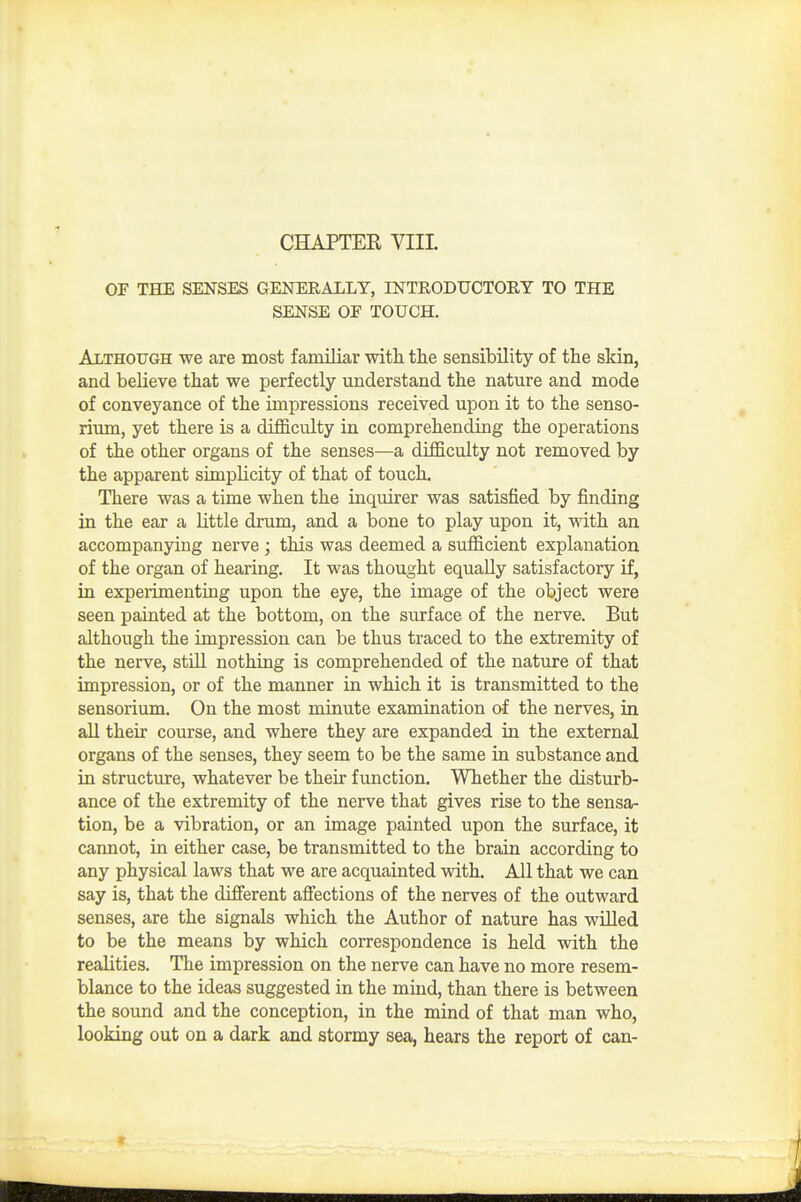 CHAPTER VIII.

OF THE SENSES GENERALLY, INTRODUCTORY TO THE SENSE OF TOUCH.

Although we are most familiar with the sensibility of the skin, and believe that we perfectly understand the nature and mode of conveyance of the impressions received upon it to the sensorium, yet there is a difficulty in comprehending the operations of the other organs of the senses—a difficulty not removed by the apparent simplicity of that of touch.

There was a time when the inquirer was satisfied by finding in the ear a little drum, and a bone to play upon it, with an accompanying nerve; this was deemed a sufficient explanation of the organ of hearing. It was thought equally satisfactory if, in experimenting upon the eye, the image of the object were seen painted at the bottom, on the surface of the nerve. But although the impression can be thus traced to the extremity of the nerve, still nothing is comprehended of the nature of that impression, or of the manner in which it is transmitted to the sensorium. On the most minute examination of the nerves, in all their course, and where they are expanded in the external organs of the senses, they seem to be the same in substance and in structure, whatever be their function. Whether the disturbance of the extremity of the nerve that gives rise to the sensation, be a vibration, or an image painted upon the surface, it cannot, in either case, be transmitted to the brain according to any physical laws that we are acquainted with. All that we can say is, that the different affections of the nerves of the outward senses, are the signals which the Author of nature has willed to be the means by which correspondence is held with the realities. The impression on the nerve can have no more resemblance to the ideas suggested in the mind, than there is between the sound and the conception, in the mind of that man who, looking out on a dark and stormy sea, hears the report of can-